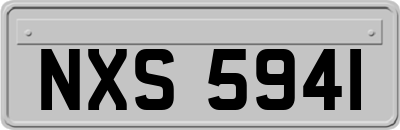 NXS 5941